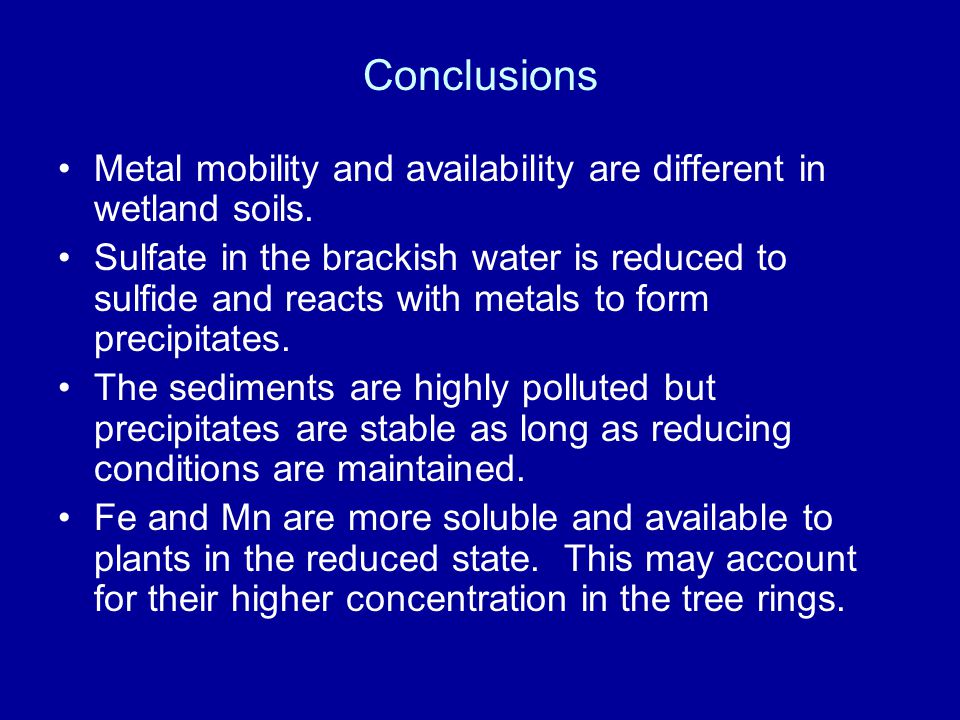 Conclusions

• Metal mobility and availability are different in wetland soils.

• Sulfate in the brackish water is reduced to sulfide and reacts with metals to form precipitates.

• The sediments are highly polluted but precipitates are stable as long as reducing conditions are maintained.

• Fe and Mn are more soluble and available to plants in the reduced state. This may account for their higher concentration in the tree rings.